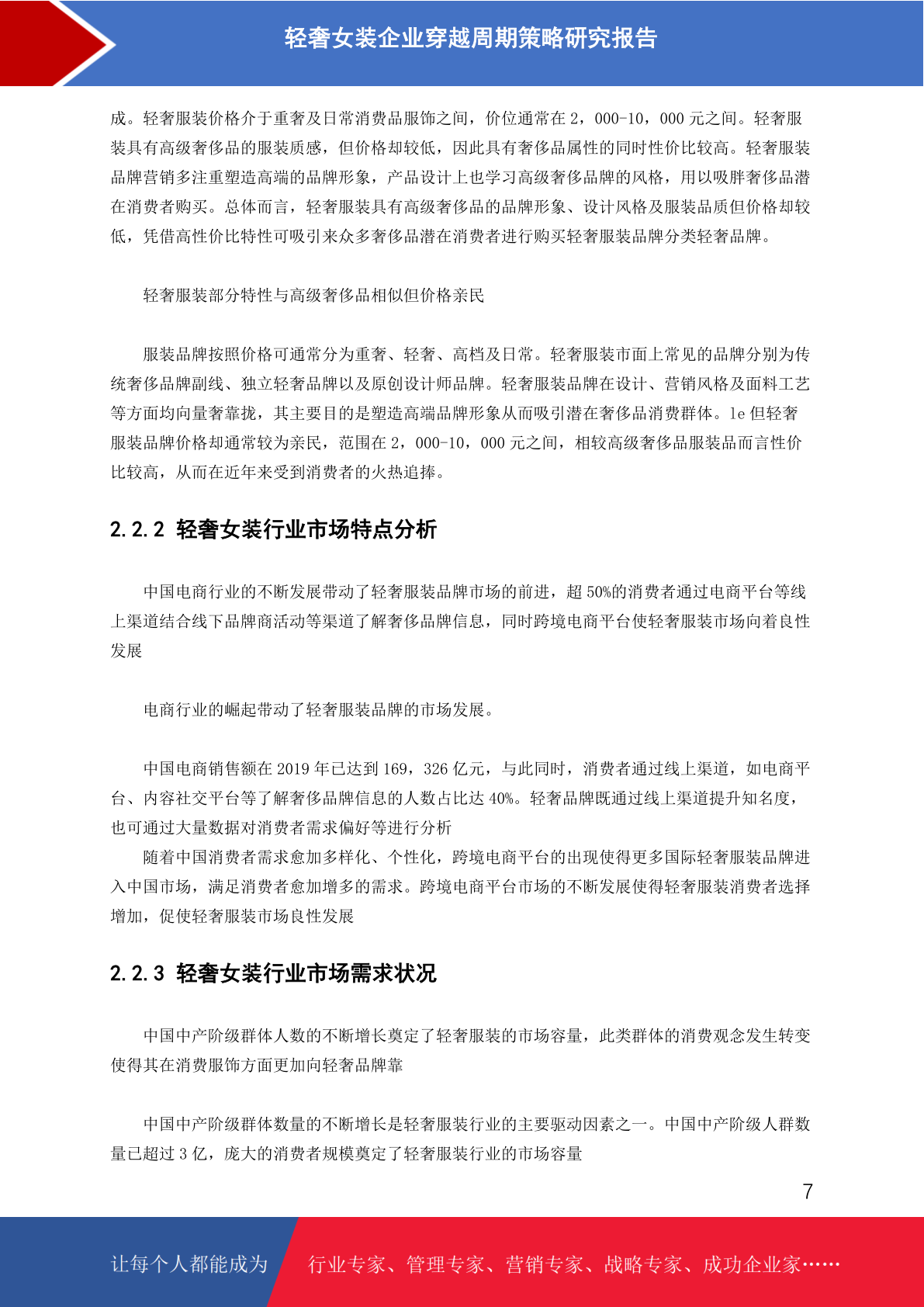 轻奢女装企业穿越周期策略研究报告

成。轻奢服装价格介于重奢及日常消费品服饰之间，价位通常在 2，000-10，000 元之间。轻奢服装具有高级奢侈品的服装质感，但价格却较低，因此具有奢侈品属性的同时性价比较高。轻奢服装品牌营销多注重塑造高端的品牌形象，产品设计上也学习高级奢侈品牌的风格，用以吸胖奢侈品潜在消费者购买。总体而言，轻奢服装具有高级奢侈品的品牌形象、设计风格及服装品质但价格却较低，凭借高性价比特性可吸引来众多奢侈品潜在消费者进行购买轻奢服装品牌分类轻奢品牌。

轻奢服装部分特性与高级奢侈品相似但价格亲民

服装品牌按照价格可通常分为重奢、轻奢、高档及日常。轻奢服装市面上常见的品牌分别为传统奢侈品牌副线、独立轻奢品牌以及原创设计师品牌。轻奢服装品牌在设计、营销风格及面料工艺等方面均向量奢靠拢，其主要目的是塑造高端品牌形象从而吸引潜在奢侈品消费群体。le 但轻奢服装品牌价格却通常较为亲民，范围在 2，000-10，000 元之间，相较高级奢侈品服装品而言性价比较高，从而在近年来受到消费者的火热追捧。

2.2.2 轻奢女装行业市场特点分析

中国电商行业的不断发展带动了轻奢服装品牌市场的前进，超 50%的消费者通过电商平台等线上渠道结合线下品牌商活动等渠道了解奢侈品牌信息，同时跨境电商平台使轻奢服装市场向着良性发展

电商行业的崛起带动了轻奢服装品牌的市场发展。

中国电商销售额在 2019 年已达到 169，326 亿元，与此同时，消费者通过线上渠道，如电商平台、内容社交平台等了解奢侈品牌信息的人数占比达 40%。轻奢品牌既通过线上渠道提升知名度，也可通过大量数据对消费者需求偏好等进行分析

随着中国消费者需求愈加多样化、个性化，跨境电商平台的出现使得更多国际轻奢服装品牌进入中国市场，满足消费者愈加增多的需求。跨境电商平台市场的不断发展使得轻奢服装消费者选择增加，促使轻奢服装市场良性发展

2.2.3 轻奢女装行业市场需求状况

中国中产阶级群体人数的不断增长奠定了轻奢服装的市场容量，此类群体的消费观念发生转变使得其在消费服饰方面更加向轻奢品牌靠

中国中产阶级群体数量的不断增长是轻奢服装行业的主要驱动因素之一。中国中产阶级人群数量已超过 3 亿，庞大的消费者规模奠定了轻奢服装行业的市场容量

7

让每个人都能成为 行业专家、管理专家、营销专家、战略专家、成功企业家……